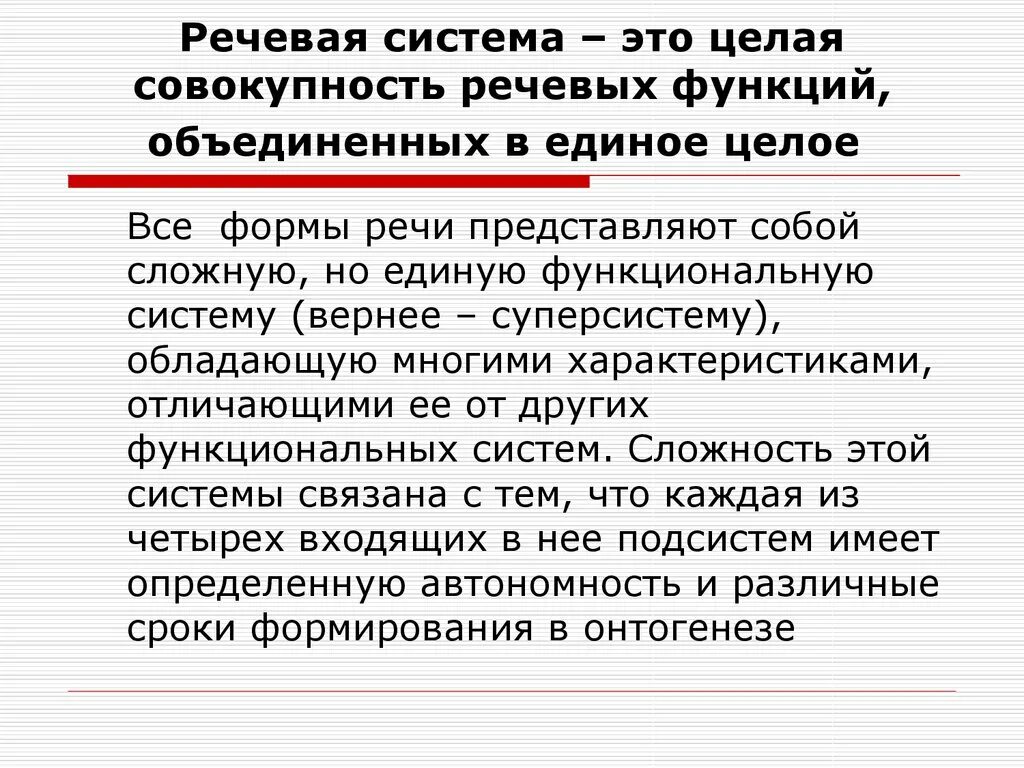 Речевая система – это целая совокупность речевых функций, объединенных в единое целое

Все формы речи представляют собой сложную, но единую функциональную систему (вернее – суперсистему), обладающую многими характеристиками, отличающими ее от других функциональных систем. Сложность этой системы связана с тем, что каждая из четырех входящих в нее подсистем имеет определенную автономность и различные сроки формирования в онтогенезе